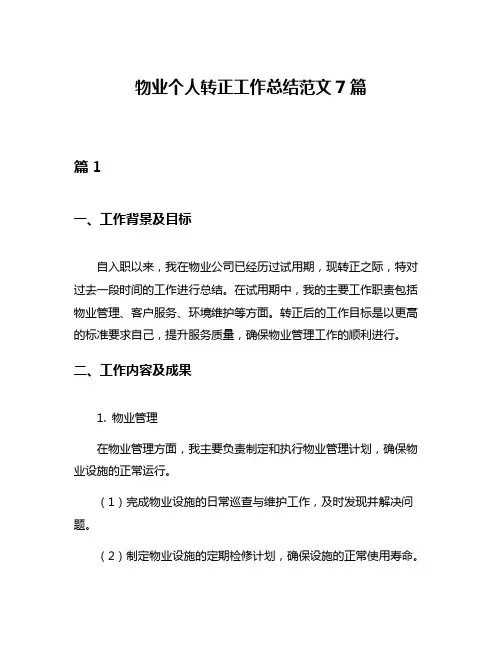 物业个人转正工作总结范文 7 篇

篇 1

一、工作背景及目标

自入职以来，我在物业公司已经历过试用期，现转正之际，特对过去一段时间的工作进行总结。在试用期中，我的主要工作职责包括物业管理、客户服务、环境维护等方面。转正后的工作目标是以更高的标准要求自己，提升服务质量，确保物业管理工作的顺利进行。

二、工作内容及成果

1. 物业管理

在物业管理方面，我主要负责制定和执行物业管理计划，确保物业设施的正常运行。

（1）完成物业设施的日常巡查与维护工作，及时发现并解决问题。

（2）制定物业设施的定期检修计划，确保设施的正常使用寿命。